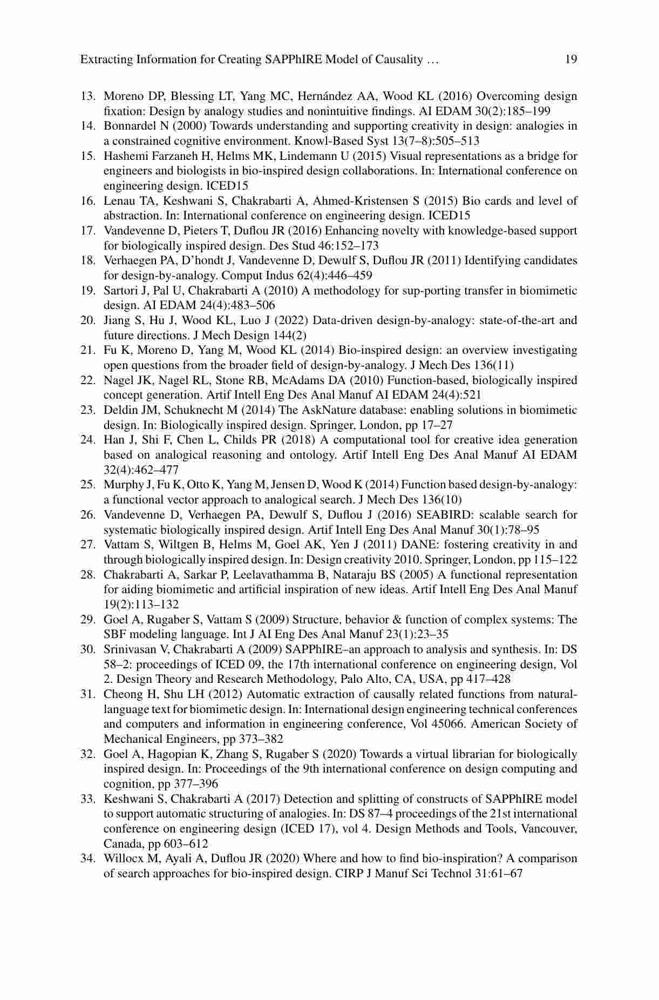 Extracting Information for Creating SAPPhIRE Model of Causality … 19

13. Moreno DP, Blessing LT, Yang MC, Hernández AA, Wood KL (2016) Overcoming design fixation: Design by analogy studies and nonintuitive findings. AI EDAM 30(2):185–199
14. Bonnardel N (2000) Towards understanding and supporting creativity in design: analogies in a constrained cognitive environment. Knowl-Based Syst 13(7–8):505–513
15. Hashemi Farzaneh H, Helms MK, Lindemann U (2015) Visual representations as a bridge for engineers and biologists in bio-inspired design collaborations. In: International conference on engineering design. ICED15
16. Lenau TA, Keshwani S, Chakrabarti A, Ahmed-Kristensen S (2015) Bio cards and level of abstraction. In: International conference on engineering design. ICED15
17. Vandevenne D, Pieters T, Duflou JR (2016) Enhancing novelty with knowledge-based support for biologically inspired design. Des Stud 46:152–173
18. Verhaegen PA, D'hondt J, Vandevenne D, Dewulf S, Duflou JR (2011) Identifying candidates for design-by-analogy. Comput Indus 62(4):446–459
19. Sartori J, Pal U, Chakrabarti A (2010) A methodology for sup-porting transfer in biomimetic design. AI EDAM 24(4):483–506
20. Jiang S, Hu J, Wood KL, Luo J (2022) Data-driven design-by-analogy: state-of-the-art and future directions. J Mech Design 144(2)
21. Fu K, Moreno D, Yang M, Wood KL (2014) Bio-inspired design: an overview investigating open questions from the broader field of design-by-analogy. J Mech Des 136(11)
22. Nagel JK, Nagel RL, Stone RB, McAdams DA (2010) Function-based, biologically inspired concept generation. Artif Intell Eng Des Anal Manuf AI EDAM 24(4):521
23. Deldin JM, Schuknecht M (2014) The AskNature database: enabling solutions in biomimetic design. In: Biologically inspired design. Springer, London, pp 17–27
24. Han J, Shi F, Chen L, Childs PR (2018) A computational tool for creative idea generation based on analogical reasoning and ontology. Artif Intell Eng Des Anal Manuf AI EDAM 32(4):462–477
25. Murphy J, Fu K, Otto K, Yang M, Jensen D, Wood K (2014) Function based design-by-analogy: a functional vector approach to analogical search. J Mech Des 136(10)
26. Vandevenne D, Verhaegen PA, Dewulf S, Duflou J (2016) SEABIRD: scalable search for systematic biologically inspired design. Artif Intell Eng Des Anal Manuf 30(1):78–95
27. Vattam S, Wiltgen B, Helms M, Goel AK, Yen J (2011) DANE: fostering creativity in and through biologically inspired design. In: Design creativity 2010. Springer, London, pp 115–122
28. Chakrabarti A, Sarkar P, Leelavathamma B, Nataraju BS (2005) A functional representation for aiding biomimetic and artificial inspiration of new ideas. Artif Intell Eng Des Anal Manuf 19(2):113–132
29. Goel A, Rugaber S, Vattam S (2009) Structure, behavior & function of complex systems: The SBF modeling language. Int J AI Eng Des Anal Manuf 23(1):23–35
30. Srinivasan V, Chakrabarti A (2009) SAPPhIRE–an approach to analysis and synthesis. In: DS 58–2: proceedings of ICED 09, the 17th international conference on engineering design, Vol 2. Design Theory and Research Methodology, Palo Alto, CA, USA, pp 417–428
31. Cheong H, Shu LH (2012) Automatic extraction of causally related functions from natural-language text for biomimetic design. In: International design engineering technical conferences and computers and information in engineering conference, Vol 45066. American Society of Mechanical Engineers, pp 373–382
32. Goel A, Hagopian K, Zhang S, Rugaber S (2020) Towards a virtual librarian for biologically inspired design. In: Proceedings of the 9th international conference on design computing and cognition, pp 377–396
33. Keshwani S, Chakrabarti A (2017) Detection and splitting of constructs of SAPPhIRE model to support automatic structuring of analogies. In: DS 87–4 proceedings of the 21st international conference on engineering design (ICED 17), vol 4. Design Methods and Tools, Vancouver, Canada, pp 603–612
34. Willocx M, Ayali A, Duflou JR (2020) Where and how to find bio-inspiration? A comparison of search approaches for bio-inspired design. CIRP J Manuf Sci Technol 31:61–67